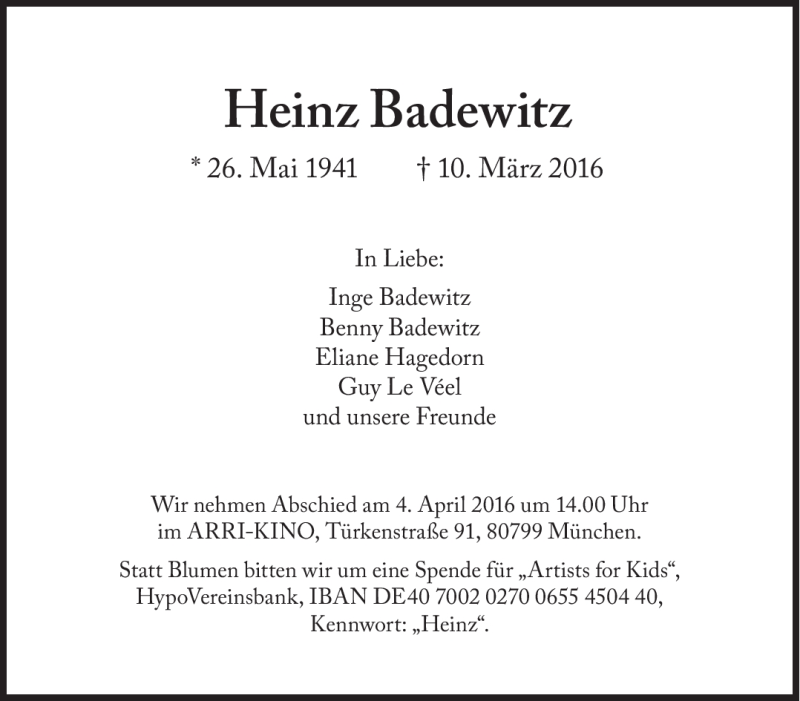 Heinz Badewitz

* 26. Mai 1941 † 10. März 2016

In Liebe:

Inge Badewitz
Benny Badewitz
Eliane Hagedorn
Guy Le Véel
und unsere Freunde

Wir nehmen Abschied am 4. April 2016 um 14.00 Uhr im ARRI-KINO, Türkenstraße 91, 80799 München.

Statt Blumen bitten wir um eine Spende für „Artists for Kids“, HypoVereinsbank, IBAN DE40 7002 0270 0655 4504 40, Kennwort: „Heinz“.